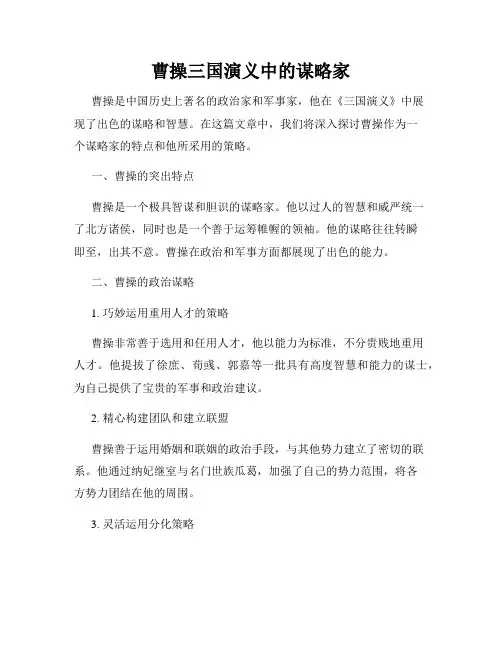 曹操三国演义中的谋略家

曹操是中国历史上著名的政治家和军事家，他在《三国演义》中展现了出色的谋略和智慧。在这篇文章中，我们将深入探讨曹操作为一个谋略家的特点和他所采用的策略。

一、曹操的突出特点

曹操是一个极具智谋和胆识的谋略家。他以过人的智慧和威严统一了北方诸侯，同时也是一个善于运筹帷幄的领袖。他的谋略往往转瞬即至，出其不意。曹操在政治和军事方面都展现了出色的能力。

二、曹操的政治谋略

1. 巧妙运用重用人才的策略

曹操非常善于选用和任用人才，他以能力为标准，不分贵贱地重用人才。他提拔了徐庶、荀彧、郭嘉等一批具有高度智慧和能力的谋士，为自己提供了宝贵的军事和政治建议。

2. 精心构建团队和建立联盟

曹操善于运用婚姻和联姻的政治手段，与其他势力建立了密切的联系。他通过纳妃继室与名门世族瓜葛，加强了自己的势力范围，将各方势力团结在他的周围。

3. 灵活运用分化策略